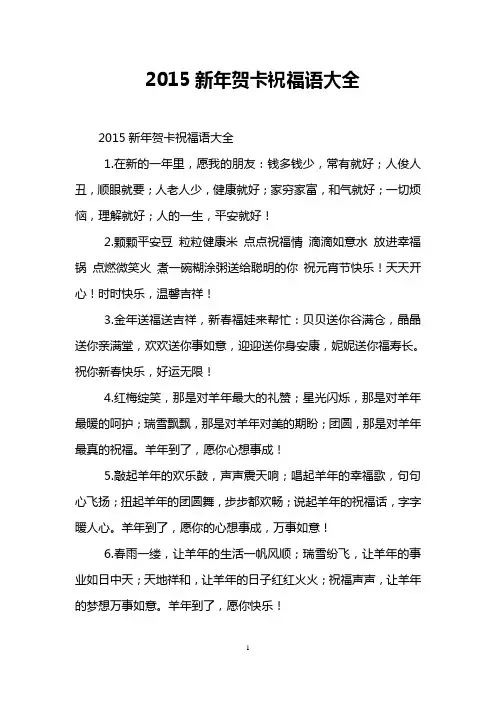 2015 新年贺卡祝福语大全

2015 新年贺卡祝福语大全

1.在新的一年里，愿我的朋友：钱多钱少，常有就好；人俊人丑，顺眼就要；人老人少，健康就好；家穷家富，和气就好；一切烦恼，理解就好；人的一生，平安就好！

2.颗颗平安豆 粒粒健康米 点点祝福情 滴滴如意水 放进幸福锅 点燃微笑火 煮一碗糊涂粥送给聪明的你 祝元宵节快乐！天天开心！时时快乐，温馨吉祥！

3.金年送福送吉祥，新春福娃来帮忙：贝贝送你谷满仓，晶晶送你亲满堂，欢欢送你事如意，迎迎送你身安康，妮妮送你福寿长。祝你新春快乐，好运无限！

4.红梅绽笑，那是对羊年最大的礼赞；星光闪烁，那是对羊年最暖的呵护；瑞雪飘飘，那是对羊年对美的期盼；团圆，那是对羊年最真的祝福。羊年到了，愿你心想事成！

5.敲起羊年的欢乐鼓，声声震天响；唱起羊年的幸福歌，句句心飞扬；扭起羊年的团圆舞，步步都欢畅；说起羊年的祝福话，字字暖人心。羊年到了，愿你的心想事成，万事如意！

6.春雨一缕，让羊年的生活一帆风顺；瑞雪纷飞，让羊年的事业如日中天；天地祥和，让羊年的日子红红火火；祝福声声，让羊年的梦想万事如意。羊年到了，愿你快乐！

1